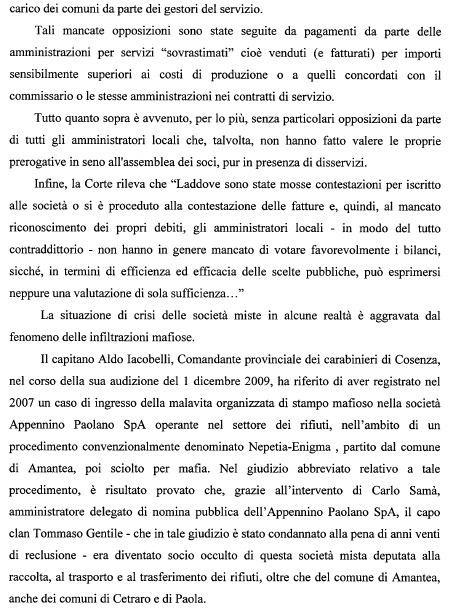 carico dei comuni da parte dei gestori del servizio.

Tali mancate opposizioni sono state seguite da pagamenti da parte delle amministrazioni per servizi "sovrastimati" cioè venduti (e fatturati) per importi sensibilmente superiori ai costi di produzione o a quelli concordati con il commissario o le stesse amministrazioni nei contratti di servizio.

Tutto quanto sopra è avvenuto, per lo più, senza particolari opposizioni da parte di tutti gli amministratori locali che, talvolta, non hanno fatto valere le proprie prerogative in seno all'assemblea dei soci, pur in presenza di disservizi.

Infine, la Corte rileva che "Laddove sono state mosse contestazioni per iscritto alle società o si è proceduto alla contestazione delle fatture e, quindi, al mancato riconoscimento dei propri debiti, gli amministratori locali - in modo del tutto contraddittorio - non hanno in genere mancato di votare favorevolmente i bilanci, sicché, in termini di efficienza ed efficacia delle scelte pubbliche, può esprimersi neppure una valutazione di sola sufficienza…"

La situazione di crisi delle società miste in alcune realtà è aggravata dal fenomeno delle infiltrazioni mafiose.

Il capitano Aldo Iacobelli, Comandante provinciale dei carabinieri di Cosenza, nel corso della sua audizione del 1 dicembre 2009, ha riferito di aver registrato nel 2007 un caso di ingresso della malavita organizzata di stampo mafioso nella società Appennino Paolano SpA operante nel settore dei rifiuti, nell'ambito di un procedimento convenzionalmente denominato Nepetia-Enigma , partito dal comune di Amantea, poi sciolto per mafia. Nel giudizio abbreviato relativo a tale procedimento, è risultato provato che, grazie all'intervento di Carlo Samà, amministratore delegato di nomina pubblica dell'Appennino Paolano SpA, il capo clan Tommaso Gentile - che in tale giudizio è stato condannato alla pena di anni venti di reclusione - era diventato socio occulto di questa società mista deputata alla raccolta, al trasporto e al trasferimento dei rifiuti, oltre che del comune di Amantea, anche dei comuni di Cetraro e di Paola.